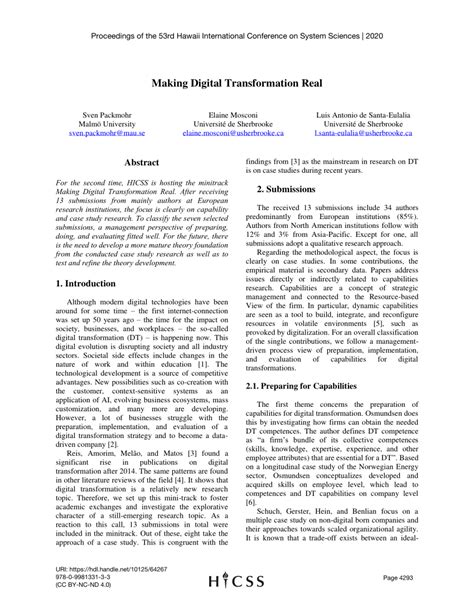 Proceedings of the 53rd Hawaii International Conference on System Sciences | 2020

Making Digital Transformation Real

Sven Packmohr
Malmö University
sven.packmohr@mau.se

Elaine Mosconi
Université de Sherbrooke
elaine.mosconi@usherbrooke.ca

Luis Antonio de Santa-Eulalia
Université de Sherbrooke
l.santa-eulalia@usherbrooke.ca

Abstract

For the second time, HICSS is hosting the minitrack Making Digital Transformation Real. After receiving 13 submissions from mainly authors at European research institutions, the focus is clearly on capability and case study research. To classify the seven selected submissions, a management perspective of preparing, doing, and evaluating fitted well. For the future, there is the need to develop a more mature theory foundation from the conducted case study research as well as to test and refine the theory development.

1. Introduction

Although modern digital technologies have been around for some time – the first internet-connection was set up 50 years ago – the time for the impact on society, businesses, and workplaces – the so-called digital transformation (DT) – is happening now. This digital evolution is disrupting society and all industry sectors. Societal side effects include changes in the nature of work and within education [1]. The technological development is a source of competitive advantages. New possibilities such as co-creation with the customer, context-sensitive systems as an application of AI, evolving business ecosystems, mass customization, and many more are developing. However, a lot of businesses struggle with the preparation, implementation, and evaluation of a digital transformation strategy and to become a data-driven company [2].

Reis, Amorim, Melão, and Matos [3] found a significant rise in publications on digital transformation after 2014. The same patterns are found in other literature reviews of the field [4]. It shows that digital transformation is a relatively new research topic. Therefore, we set up this mini-track to foster academic exchanges and investigate the explorative character of a still-emerging research topic. As a reaction to this call, 13 submissions in total were included in the minitrack. Out of these, eight take the approach of a case study. This is congruent with the findings from [3] as the mainstream in research on DT is on case studies during recent years.

2. Submissions

The received 13 submissions include 34 authors predominantly from European institutions (85%). Authors from North American institutions follow with 12% and 3% from Asia-Pacific. Except for one, all submissions adopt a qualitative research approach.

Regarding the methodological aspect, the focus is clearly on case studies. In some contributions, the empirical material is secondary data. Papers address issues directly or indirectly related to capabilities research. Capabilities are a concept of strategic management and connected to the Resource-based View of the firm. In particular, dynamic capabilities are seen as a tool to build, integrate, and reconfigure resources in volatile environments [5], such as provoked by digitalization. For an overall classification of the single contributions, we follow a management-driven process view of preparation, implementation, and evaluation of capabilities for digital transformations.

2.1. Preparing for Capabilities

The first theme concerns the preparation of capabilities for digital transformation. Osmundsen does this by investigating how firms can obtain the needed DT competences. The author defines DT competence as "a firm's bundle of its collective competences (skills, knowledge, expertise, experience, and other employee attributes) that are essential for a DT". Based on a longitudinal case study of the Norwegian Energy sector, Osmundsen conceptualizes developed and acquired skills on employee level, which lead to competences and DT capabilities on company level [6].

Schuch, Gerster, Hein, and Benlian focus on a multiple case study on non-digital born companies and their approaches towards scaled organizational agility. It is known that a trade-off exists between an ideal-

URI: https://hdl.handle.net/10125/64267
978-0-9981331-3-3
(CC BY-NC-ND 4.0)

HICSS

Page 4293